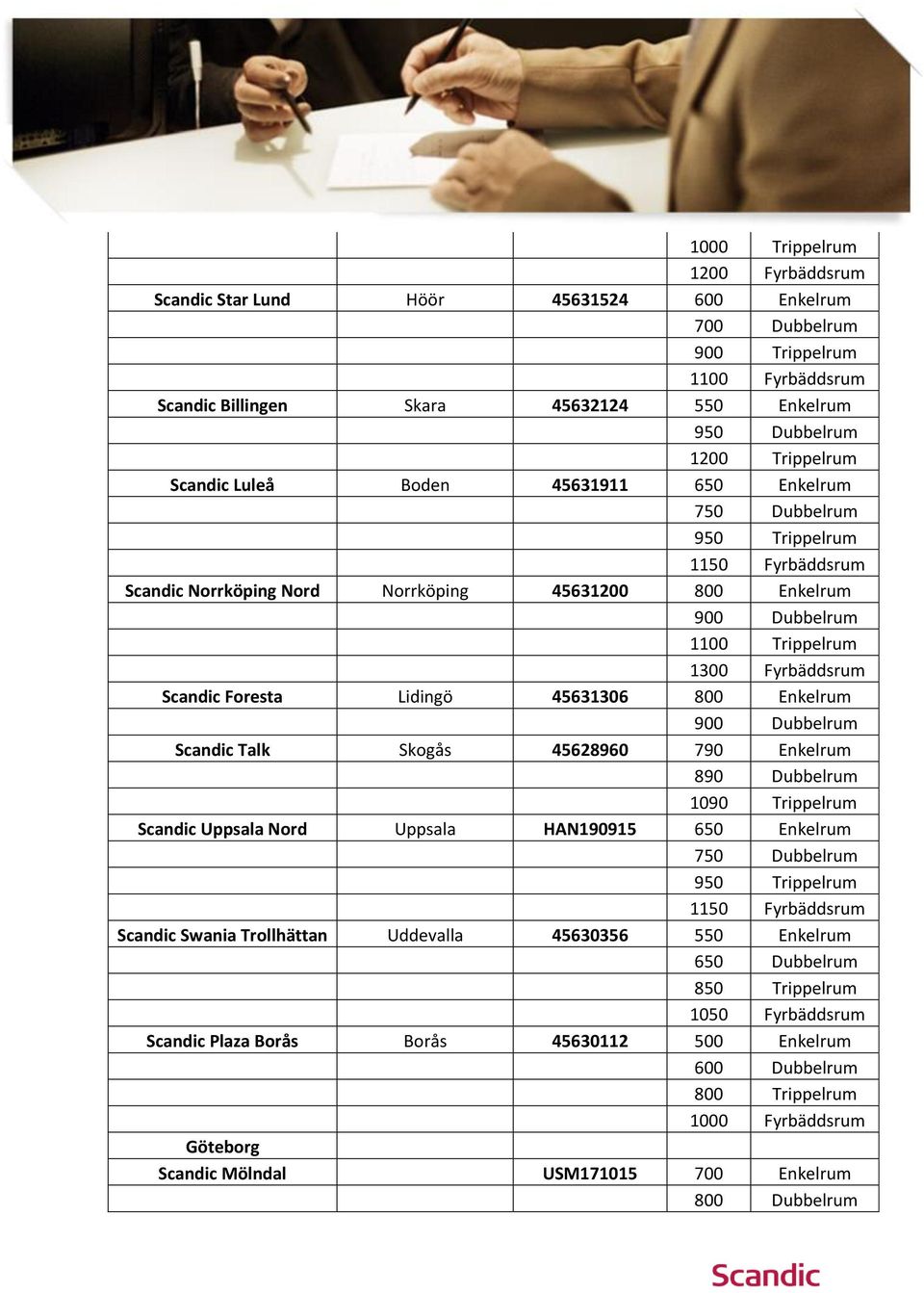 | | | | | |
|---|---|---|---|---|
| | | | 1000 | Trippelrum |
| | | | 1200 | Fyrbäddsrum |
| Scandic Star Lund | Höör | 45631524 | 600 | Enkelrum |
| | | | 700 | Dubbelrum |
| | | | 900 | Trippelrum |
| | | | 1100 | Fyrbäddsrum |
| Scandic Billingen | Skara | 45632124 | 550 | Enkelrum |
| | | | 950 | Dubbelrum |
| | | | 1200 | Trippelrum |
| Scandic Luleå | Boden | 45631911 | 650 | Enkelrum |
| | | | 750 | Dubbelrum |
| | | | 950 | Trippelrum |
| | | | 1150 | Fyrbäddsrum |
| Scandic Norrköping Nord | Norrköping | 45631200 | 800 | Enkelrum |
| | | | 900 | Dubbelrum |
| | | | 1100 | Trippelrum |
| | | | 1300 | Fyrbäddsrum |
| Scandic Foresta | Lidingö | 45631306 | 800 | Enkelrum |
| | | | 900 | Dubbelrum |
| Scandic Talk | Skogås | 45628960 | 790 | Enkelrum |
| | | | 890 | Dubbelrum |
| | | | 1090 | Trippelrum |
| Scandic Uppsala Nord | Uppsala | HAN190915 | 650 | Enkelrum |
| | | | 750 | Dubbelrum |
| | | | 950 | Trippelrum |
| | | | 1150 | Fyrbäddsrum |
| Scandic Swania Trollhättan | Uddevalla | 45630356 | 550 | Enkelrum |
| | | | 650 | Dubbelrum |
| | | | 850 | Trippelrum |
| | | | 1050 | Fyrbäddsrum |
| Scandic Plaza Borås | Borås | 45630112 | 500 | Enkelrum |
| | | | 600 | Dubbelrum |
| | | | 800 | Trippelrum |
| | | | 1000 | Fyrbäddsrum |
| Göteborg | | | | |
| Scandic Mölndal | | USM171015 | 700 | Enkelrum |
| | | | 800 | Dubbelrum |

Scandic